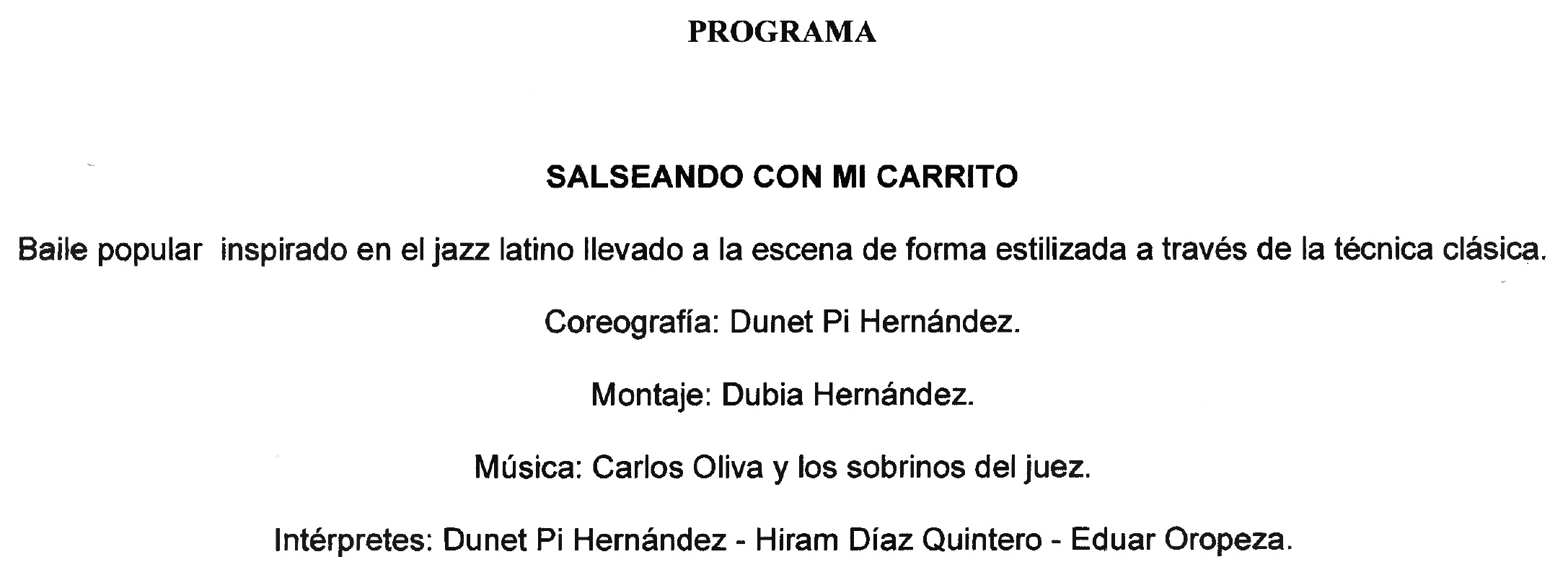 PROGRAMA

SALSEANDO CON MI CARRITO

Baile popular inspirado en el jazz latino llevado a la escena de forma estilizada a través de la técnica clásica.

Coreografía: Dunet Pi Hernández.

Montaje: Dubia Hernández.

Música: Carlos Oliva y los sobrinos del juez.

Intérpretes: Dunet Pi Hernández - Hiram Díaz Quintero - Eduar Oropeza.